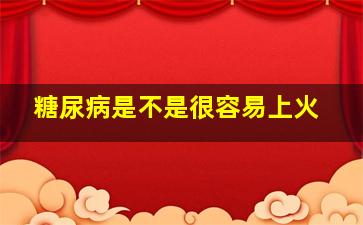 糖尿病是不是很容易上火